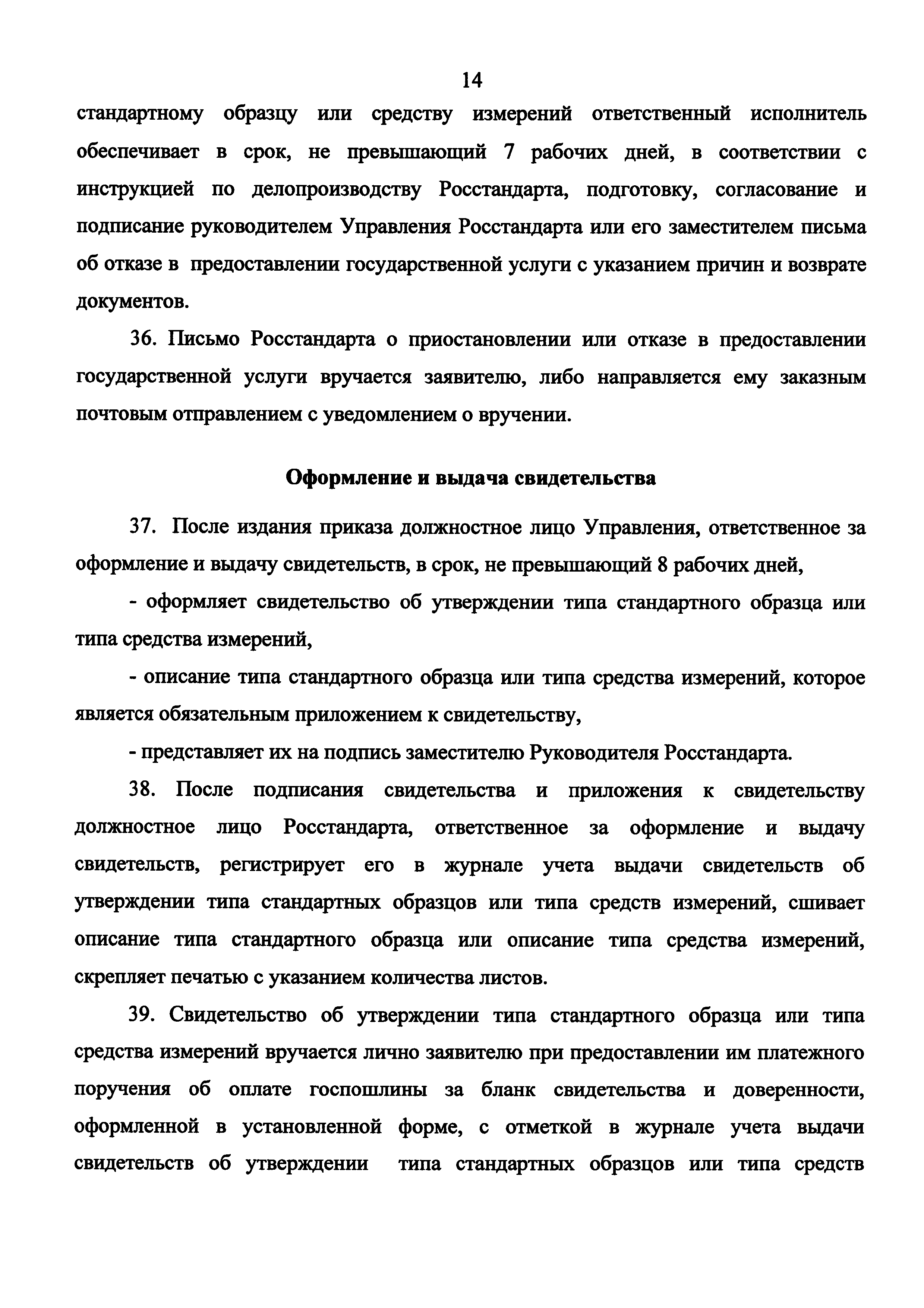 14

стандартному образцу или средству измерений ответственный исполнитель обеспечивает в срок, не превышающий 7 рабочих дней, в соответствии с инструкцией по делопроизводству Росстандарта, подготовку, согласование и подписание руководителем Управления Росстандарта или его заместителем письма об отказе в предоставлении государственной услуги с указанием причин и возврате документов.

36. Письмо Росстандарта о приостановлении или отказе в предоставлении государственной услуги вручается заявителю, либо направляется ему заказным почтовым отправлением с уведомлением о вручении.

Оформление и выдача свидетельства

37. После издания приказа должностное лицо Управления, ответственное за оформление и выдачу свидетельств, в срок, не превышающий 8 рабочих дней,

- оформляет свидетельство об утверждении типа стандартного образца или типа средства измерений,

- описание типа стандартного образца или типа средства измерений, которое является обязательным приложением к свидетельству,

- представляет их на подпись заместителю Руководителя Росстандарта.

38. После подписания свидетельства и приложения к свидетельству должностное лицо Росстандарта, ответственное за оформление и выдачу свидетельств, регистрирует его в журнале учета выдачи свидетельств об утверждении типа стандартных образцов или типа средств измерений, сшивает описание типа стандартного образца или описание типа средства измерений, скрепляет печатью с указанием количества листов.

39. Свидетельство об утверждении типа стандартного образца или типа средства измерений вручается лично заявителю при предоставлении им платежного поручения об оплате госпошлины за бланк свидетельства и доверенности, оформленной в установленной форме, с отметкой в журнале учета выдачи свидетельств об утверждении типа стандартных образцов или типа средств